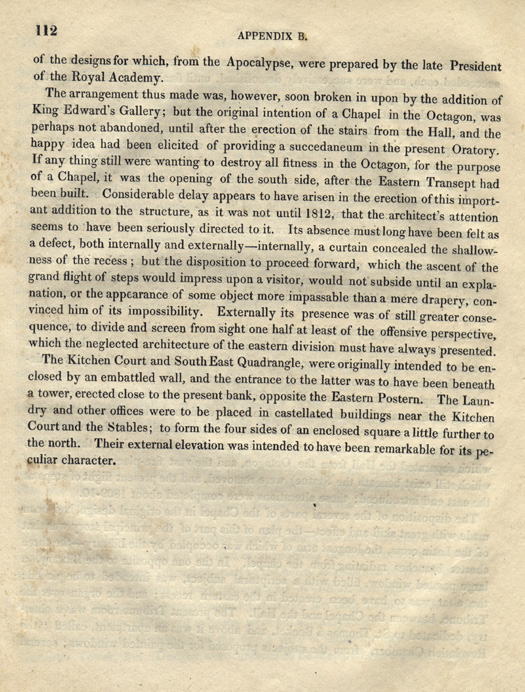 112

APPENDIX B.

of the designs for which, from the Apocalypse, were prepared by the late President of the Royal Academy.

The arrangement thus made was, however, soon broken in upon by the addition of King Edward's Gallery; but the original intention of a Chapel in the Octagon, was perhaps not abandoned, until after the erection of the stairs from the Hall, and the happy idea had been elicited of providing a succedaneum in the present Oratory. If any thing still were wanting to destroy all fitness in the Octagon, for the purpose of a Chapel, it was the opening of the south side, after the Eastern Transept had been built. Considerable delay appears to have arisen in the erection of this important addition to the structure, as it was not until 1812, that the architect's attention seems to have been seriously directed to it. Its absence must long have been felt as a defect, both internally and externally—internally, a curtain concealed the shallowness of the recess; but the disposition to proceed forward, which the ascent of the grand flight of steps would impress upon a visitor, would not subside until an explanation, or the appearance of some object more impassable than a mere drapery, convinced him of its impossibility. Externally its presence was of still greater consequence, to divide and screen from sight one half at least of the offensive perspective, which the neglected architecture of the eastern division must have always presented.

The Kitchen Court and South East Quadrangle, were originally intended to be enclosed by an embattled wall, and the entrance to the latter was to have been beneath a tower, erected close to the present bank, opposite the Eastern Postern. The Laundry and other offices were to be placed in castellated buildings near the Kitchen Court and the Stables; to form the four sides of an enclosed square a little further to the north. Their external elevation was intended to have been remarkable for its peculiar character.